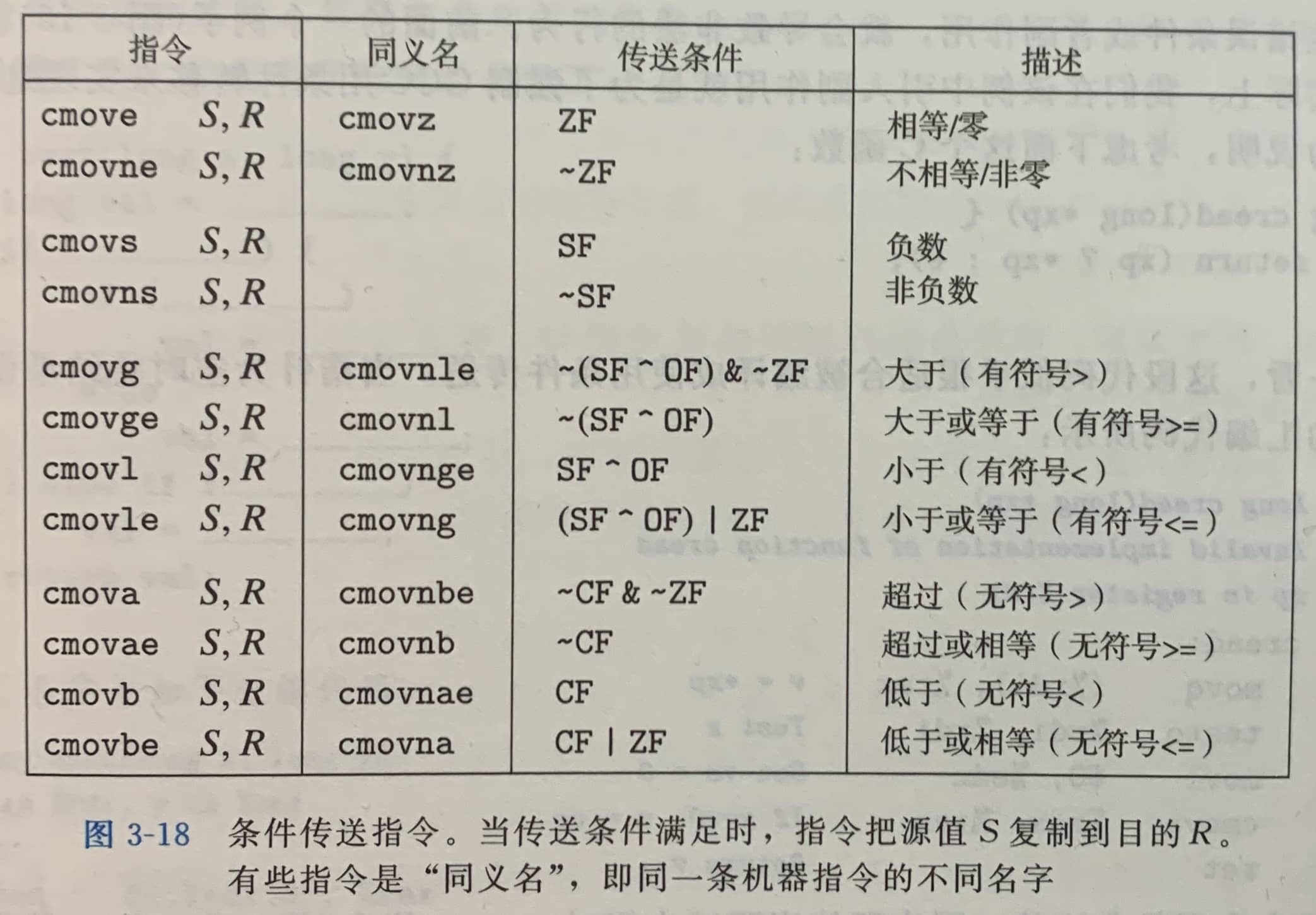 | 指令 | 同义名 | 传送条件 | 描述 |
|---|---|---|---|
| cmove $S, R$ | cmovz | ZF | 相等/零 |
| cmovne $S, R$ | cmovnz | ~ZF | 不相等/非零 |
| cmovs $S, R$ | | SF | 负数 |
| cmovns $S, R$ | | ~SF | 非负数 |
| cmovg $S, R$ | cmovnle | ~(SF ^ OF) & ~ZF | 大于（有符号>） |
| cmovge $S, R$ | cmovnl | ~(SF ^ OF) | 大于或等于（有符号>=） |
| cmovl $S, R$ | cmovnge | SF ^ OF | 小于（有符号<） |
| cmovle $S, R$ | cmovng | (SF ^ OF) \| ZF | 小于或等于（有符号<=） |
| cmova $S, R$ | cmovnbe | ~CF & ~ZF | 超过（无符号>） |
| cmovae $S, R$ | cmovnb | ~CF | 超过或相等（无符号>=） |
| cmovb $S, R$ | cmovnae | CF | 低于（无符号<） |
| cmovbe $S, R$ | cmovna | CF \| ZF | 低于或相等（无符号<=） |

图 3-18 条件传送指令。当传送条件满足时，指令把源值 $S$ 复制到目的 $R$。有些指令是“同义名”，即同一条机器指令的不同名字